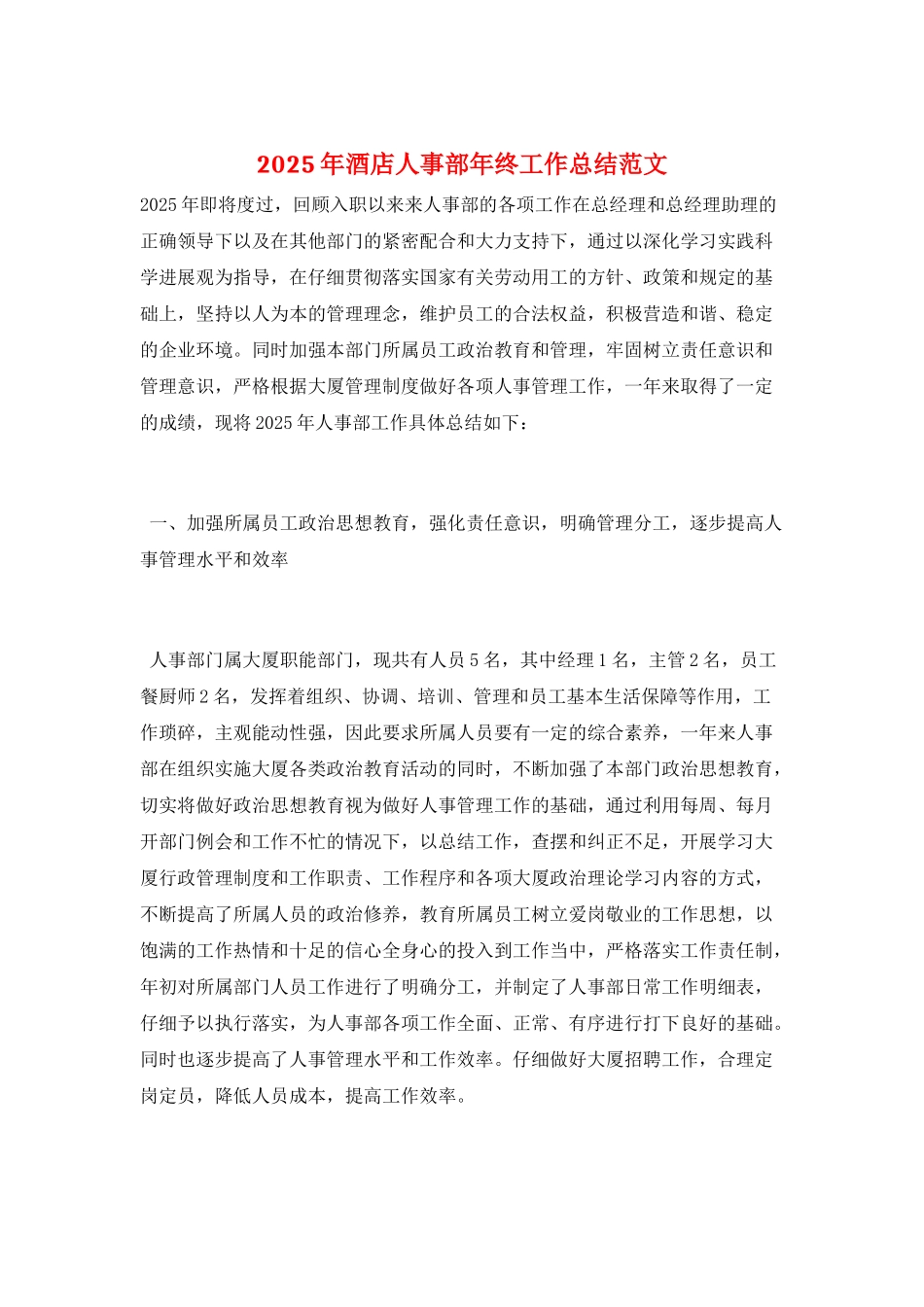 2025年酒店人事部年终工作总结范文

2025年即将度过，回顾入职以来来人事部的各项工作在总经理和总经理助理的正确领导下以及在其他部门的紧密配合和大力支持下，通过以深化学习实践科学进展观为指导，在仔细贯彻落实国家有关劳动用工的方针、政策和规定的基础上，坚持以人为本的管理理念，维护员工的合法权益，积极营造和谐、稳定的企业环境。同时加强本部门所属员工政治教育和管理，牢固树立责任意识和管理意识，严格根据大厦管理制度做好各项人事管理工作，一年来取得了一定的成绩，现将2025年人事部工作具体总结如下：

一、加强所属员工政治思想教育，强化责任意识，明确管理分工，逐步提高人事管理水平和效率

人事部门属大厦职能部门，现共有人员5名，其中经理1名，主管2名，员工餐厨师2名，发挥着组织、协调、培训、管理和员工基本生活保障等作用，工作琐碎，主观能动性强，因此要求所属人员要有一定的综合素养，一年来人事部在组织实施大厦各类政治教育活动的同时，不断加强了本部门政治思想教育，切实将做好政治思想教育视为做好人事管理工作的基础，通过利用每周、每月开部门例会和工作不忙的情况下，以总结工作，查摆和纠正不足，开展学习大厦行政管理制度和工作职责、工作程序和各项大厦政治理论学习内容的方式，不断提高了所属人员的政治修养，教育所属员工树立爱岗敬业的工作思想，以饱满的工作热情和十足的信心全身心的投入到工作当中，严格落实工作责任制，年初对所属部门人员工作进行了明确分工，并制定了人事部日常工作明细表，仔细予以执行落实，为人事部各项工作全面、正常、有序进行打下良好的基础。同时也逐步提高了人事管理水平和工作效率。仔细做好大厦招聘工作，合理定岗定员，降低人员成本，提高工作效率。